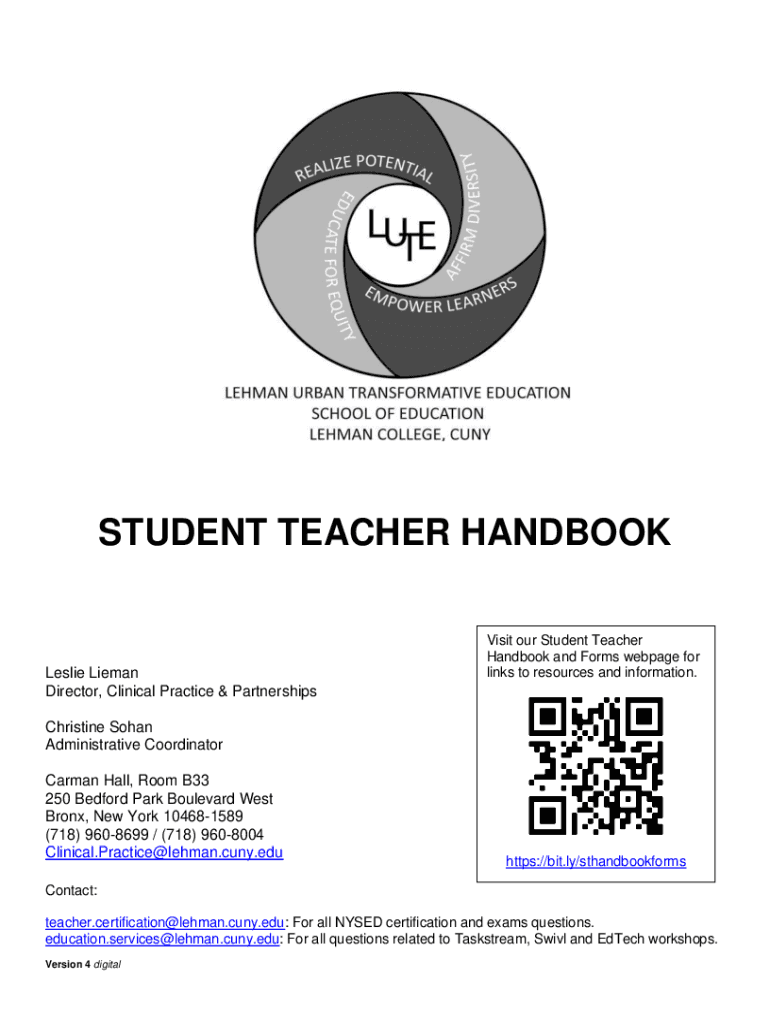 REALIZE POTENTIAL
AFFIRM DIVERSITY
EMPOWER LEARNERS
EDUCATE FOR EQUITY
LUTE

LEHMAN URBAN TRANSFORMATIVE EDUCATION
SCHOOL OF EDUCATION
LEHMAN COLLEGE, CUNY

STUDENT TEACHER HANDBOOK

Leslie Lieman
Director, Clinical Practice & Partnerships

Christine Sohan
Administrative Coordinator

Carman Hall, Room B33
250 Bedford Park Boulevard West
Bronx, New York 10468-1589
(718) 960-8699 / (718) 960-8004
Clinical.Practice@lehman.cuny.edu

Visit our Student Teacher Handbook and Forms webpage for links to resources and information.

https://bit.ly/sthandbookforms

Contact:

teacher.certification@lehman.cuny.edu: For all NYSED certification and exams questions.
education.services@lehman.cuny.edu: For all questions related to Taskstream, Swivl and EdTech workshops.

Version 4 digital